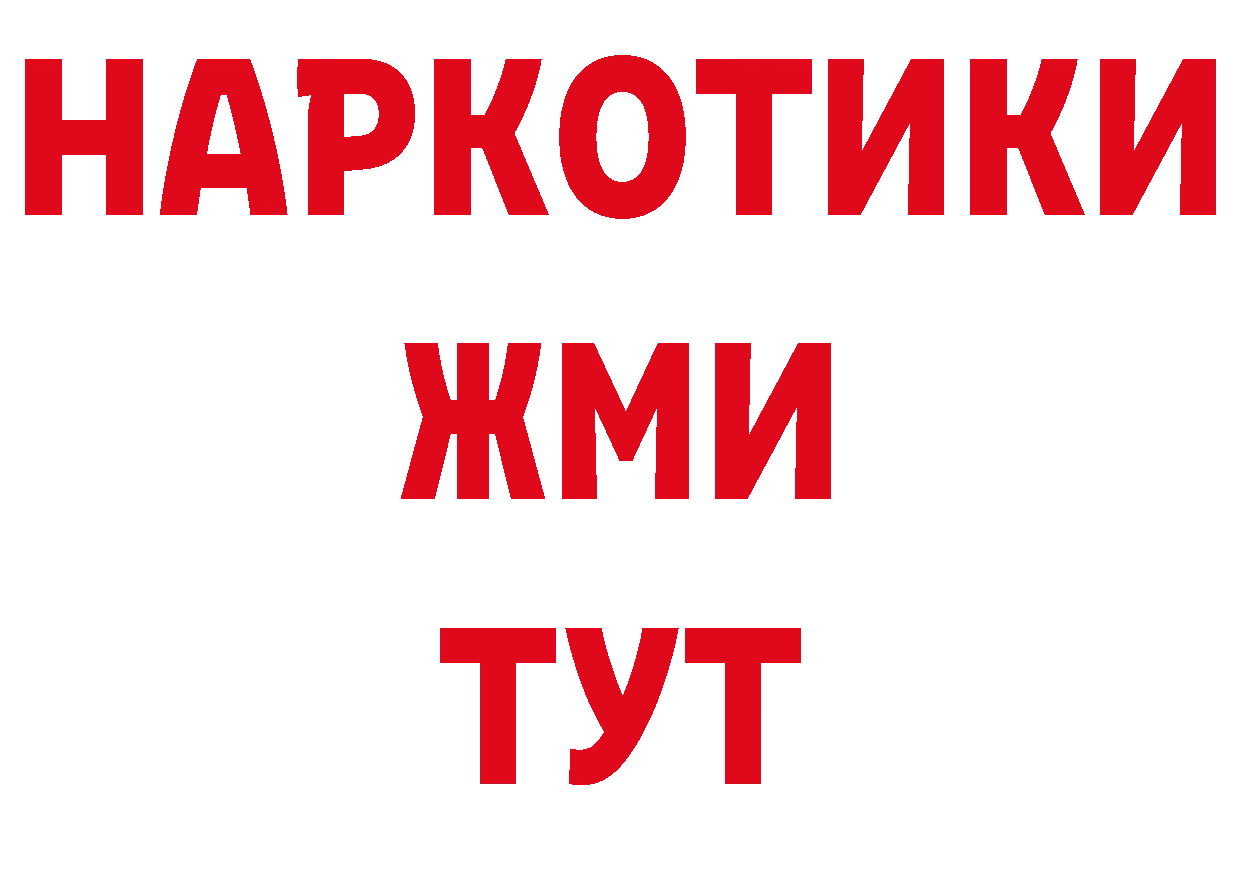 НАРКОТИКИ
ЖМИ
ТУТ